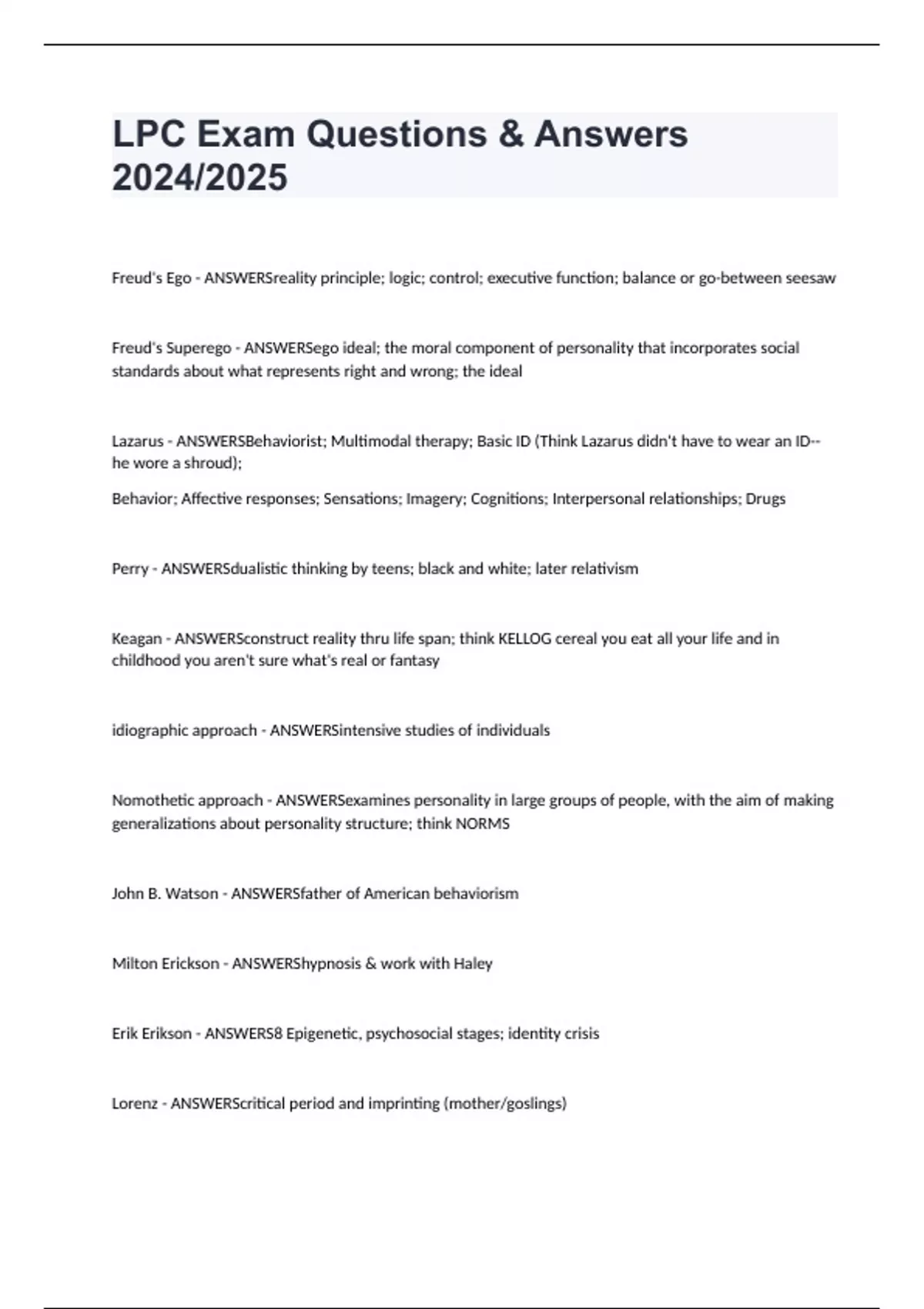 LPC Exam Questions & Answers 2024/2025

Freud's Ego - ANSWERSreality principle; logic; control; executive function; balance or go-between seesaw

Freud's Superego - ANSWERSego ideal; the moral component of personality that incorporates social standards about what represents right and wrong; the ideal

Lazarus - ANSWERSBehaviorist; Multimodal therapy; Basic ID (Think Lazarus didn't have to wear an ID--he wore a shroud);

Behavior; Affective responses; Sensations; Imagery; Cognitions; Interpersonal relationships; Drugs

Perry - ANSWERSdualistic thinking by teens; black and white; later relativism

Keagan - ANSWERSconstruct reality thru life span; think KELLOG cereal you eat all your life and in childhood you aren't sure what's real or fantasy

idiographic approach - ANSWERSintensive studies of individuals

Nomothetic approach - ANSWERSexamines personality in large groups of people, with the aim of making generalizations about personality structure; think NORMS

John B. Watson - ANSWERSfather of American behaviorism

Milton Erickson - ANSWERShypnosis & work with Haley

Erik Erikson - ANSWERS8 Epigenetic, psychosocial stages; identity crisis

Lorenz - ANSWERScritical period and imprinting (mother/goslings)